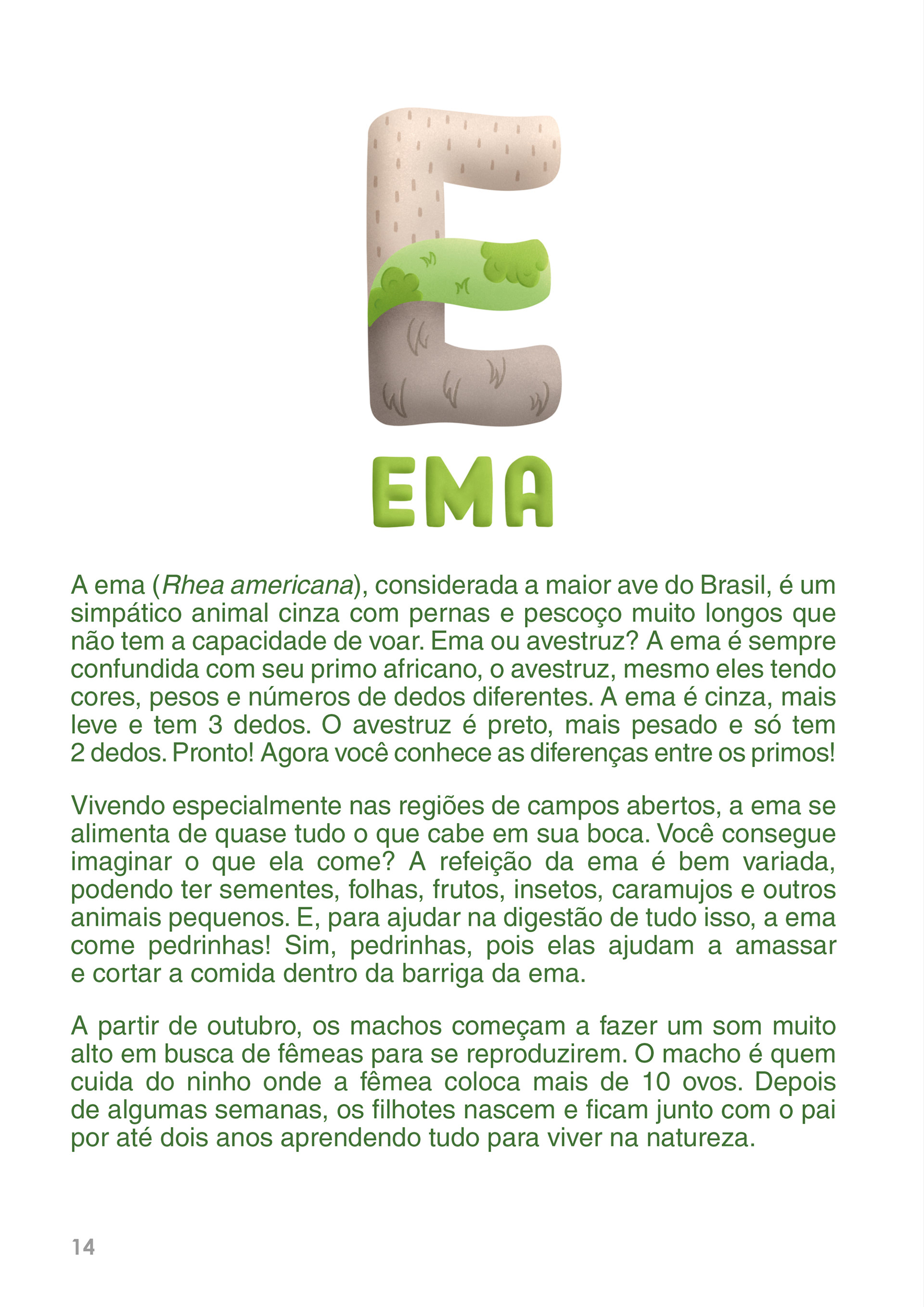 E

EMA

A ema (Rhea americana), considerada a maior ave do Brasil, é um simpático animal cinza com pernas e pescoço muito longos que não tem a capacidade de voar. Ema ou avestruz? A ema é sempre confundida com seu primo africano, o avestruz, mesmo eles tendo cores, pesos e números de dedos diferentes. A ema é cinza, mais leve e tem 3 dedos. O avestruz é preto, mais pesado e só tem 2 dedos. Pronto! Agora você conhece as diferenças entre os primos!

Vivendo especialmente nas regiões de campos abertos, a ema se alimenta de quase tudo o que cabe em sua boca. Você consegue imaginar o que ela come? A refeição da ema é bem variada, podendo ter sementes, folhas, frutos, insetos, caramujos e outros animais pequenos. E, para ajudar na digestão de tudo isso, a ema come pedrinhas! Sim, pedrinhas, pois elas ajudam a amassar e cortar a comida dentro da barriga da ema.

A partir de outubro, os machos começam a fazer um som muito alto em busca de fêmeas para se reproduzirem. O macho é quem cuida do ninho onde a fêmea coloca mais de 10 ovos. Depois de algumas semanas, os filhotes nascem e ficam junto com o pai por até dois anos aprendendo tudo para viver na natureza.

14